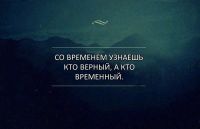 СО ВРЕМЕНЕМ УЗНАЕШЬ КТО ВЕРНЫЙ, А КТО ВРЕМЕННЫЙ.